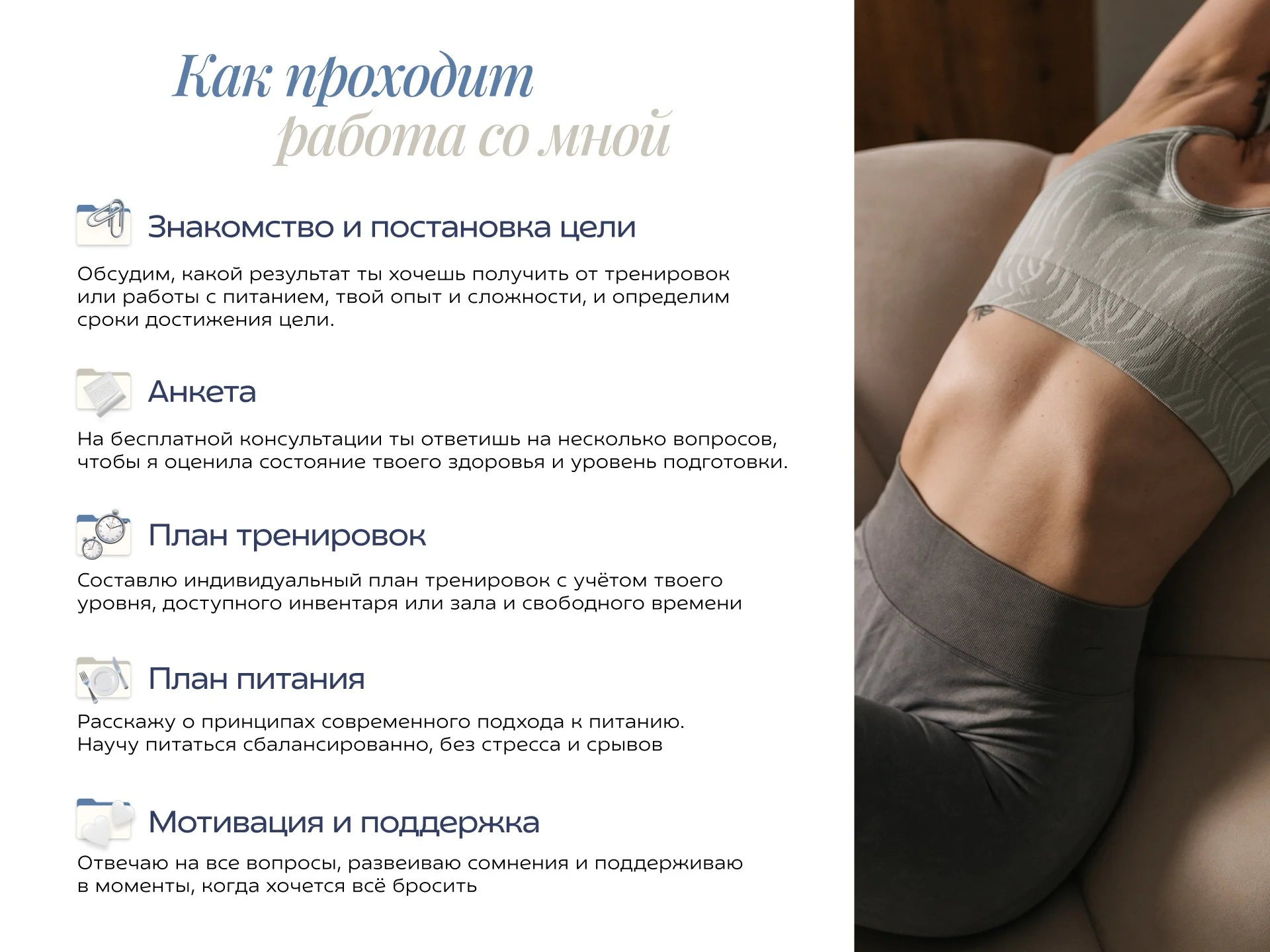 Как проходит работа со мной

Знакомство и постановка цели

Обсудим, какой результат ты хочешь получить от тренировок или работы с питанием, твой опыт и сложности, и определим сроки достижения цели.

Анкета

На бесплатной консультации ты ответишь на несколько вопросов, чтобы я оценила состояние твоего здоровья и уровень подготовки.

План тренировок

Составлю индивидуальный план тренировок с учётом твоего уровня, доступного инвентаря или зала и свободного времени

План питания

Расскажу о принципах современного подхода к питанию. Научу питаться сбалансированно, без стресса и срывов

Мотивация и поддержка

Отвечаю на все вопросы, развеиваю сомнения и поддерживаю в моменты, когда хочется всё бросить